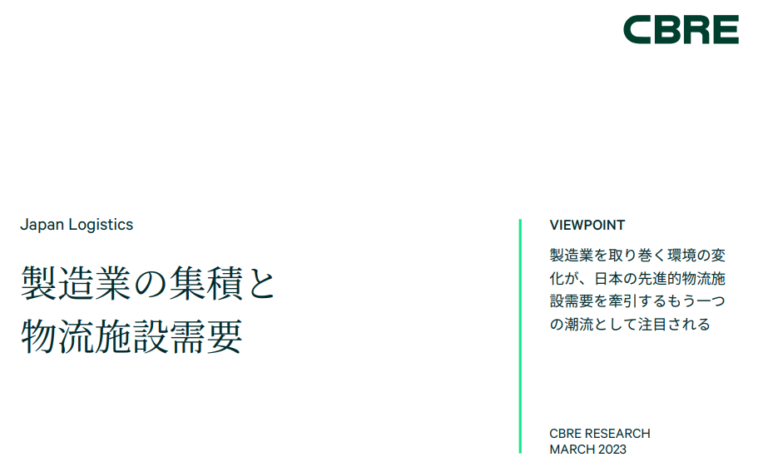 CBRE

Japan Logistics

製造業の集積と物流施設需要

VIEWPOINT

製造業を取り巻く環境の変化が、日本の先進的物流施設需要を牽引するもう一つの潮流として注目される

CBRE RESEARCH
MARCH 2023